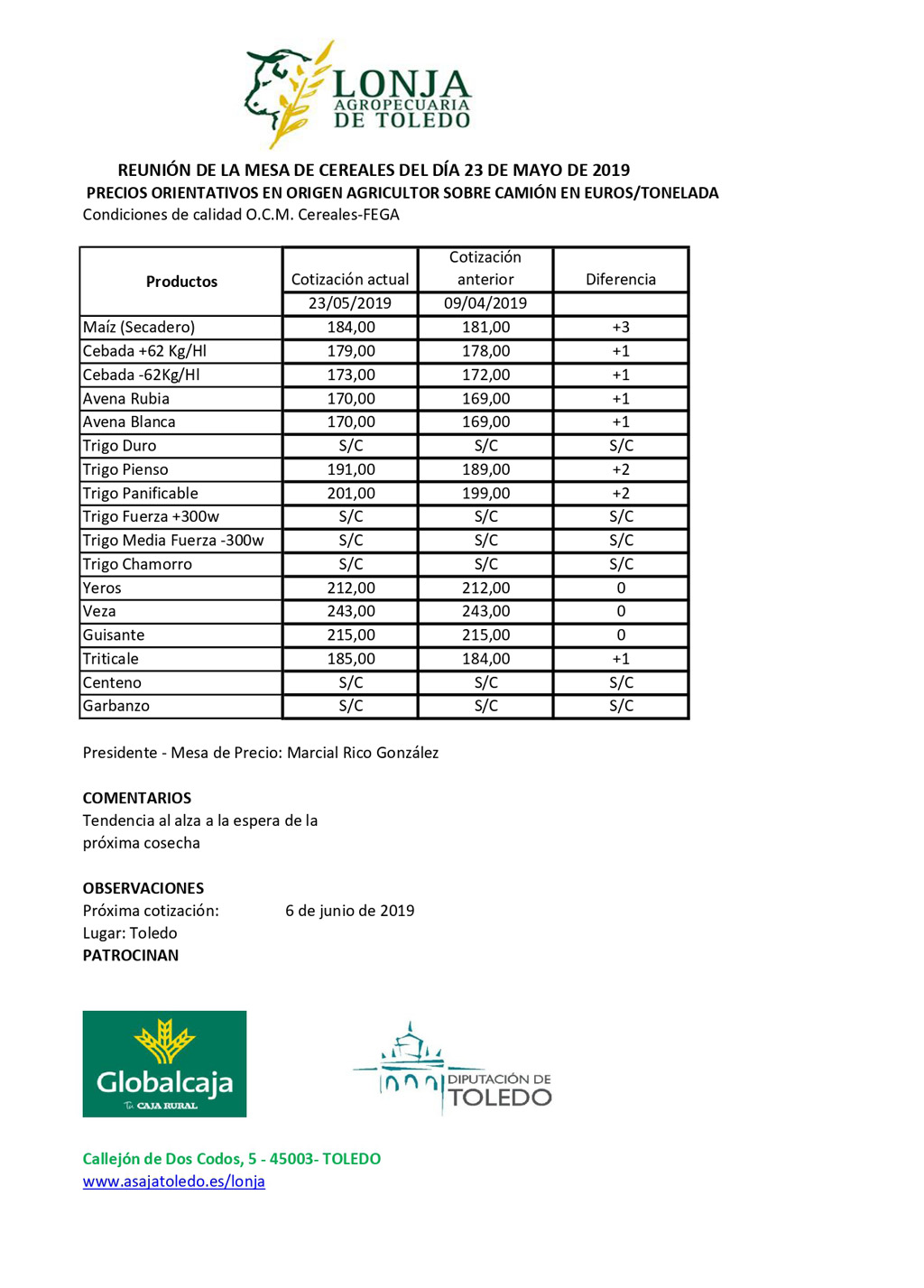 LONJA
AGROPECUARIA
DE TOLEDO

REUNIÓN DE LA MESA DE CEREALES DEL DÍA 23 DE MAYO DE 2019
PRECIOS ORIENTATIVOS EN ORIGEN AGRICULTOR SOBRE CAMIÓN EN EUROS/TONELADA
Condiciones de calidad O.C.M. Cereales-FEGA

| Productos | Cotización actual | Cotización anterior | Diferencia |
|---|---|---|---|
| | 23/05/2019 | 09/04/2019 | |
| Maíz (Secadero) | 184,00 | 181,00 | +3 |
| Cebada +62 Kg/Hl | 179,00 | 178,00 | +1 |
| Cebada -62Kg/Hl | 173,00 | 172,00 | +1 |
| Avena Rubia | 170,00 | 169,00 | +1 |
| Avena Blanca | 170,00 | 169,00 | +1 |
| Trigo Duro | S/C | S/C | S/C |
| Trigo Pienso | 191,00 | 189,00 | +2 |
| Trigo Panificable | 201,00 | 199,00 | +2 |
| Trigo Fuerza +300w | S/C | S/C | S/C |
| Trigo Media Fuerza -300w | S/C | S/C | S/C |
| Trigo Chamorro | S/C | S/C | S/C |
| Yeros | 212,00 | 212,00 | 0 |
| Veza | 243,00 | 243,00 | 0 |
| Guisante | 215,00 | 215,00 | 0 |
| Triticale | 185,00 | 184,00 | +1 |
| Centeno | S/C | S/C | S/C |
| Garbanzo | S/C | S/C | S/C |

Presidente - Mesa de Precio: Marcial Rico González

COMENTARIOS
Tendencia al alza a la espera de la próxima cosecha

OBSERVACIONES
Próxima cotización: 6 de junio de 2019
Lugar: Toledo
PATROCINAN

Globalcaja
Tu CAJA RURAL

DIPUTACIÓN DE
TOLEDO

Callejón de Dos Codos, 5 - 45003- TOLEDO
www.asajatoledo.es/lonja